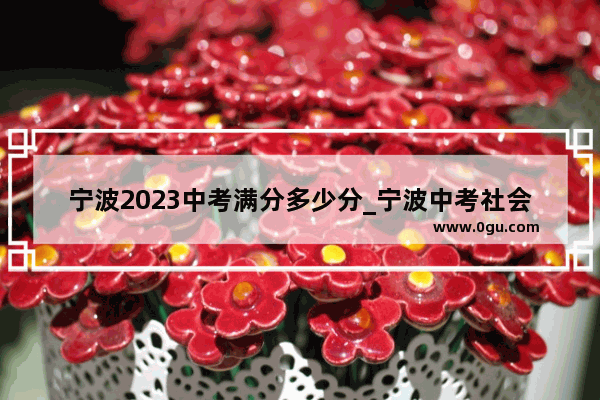 宁波2023中考满分多少分_宁波中考社会

www.0gu.com